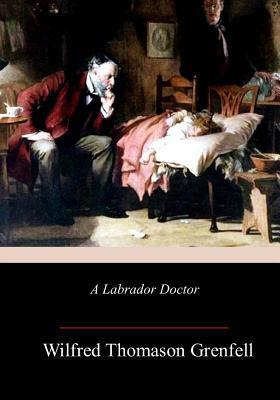 A Labrador Doctor

Wilfred Thomason Grenfell